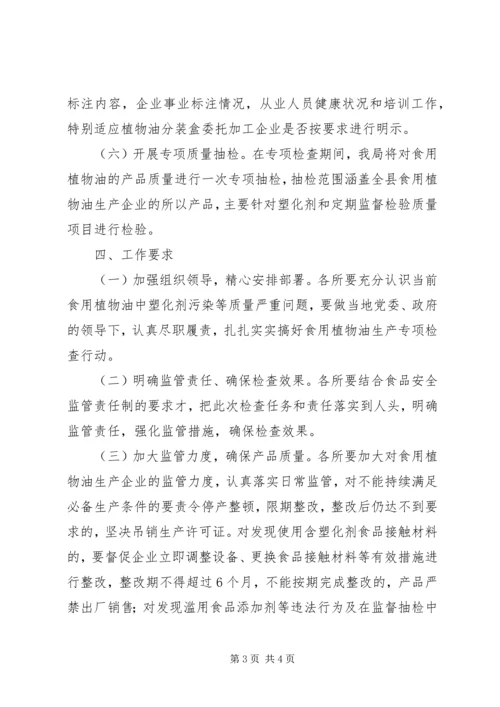 标注内容，企业事业标注情况，从业人员健康状况和培训工作，特别适应植物油分装盒委托加工企业是否按要求进行明示。

（六）开展专项质量抽检。在专项检查期间，我局将对食用植物油的产品质量进行一次专项抽检，抽检范围涵盖全县食用植物油生产企业的所以产品，主要针对塑化剂和定期监督检验质量项目进行检验。

四、工作要求

（一）加强组织领导，精心安排部署。各所要充分认识当前食用植物油中塑化剂污染等质量严重问题，要做当地党委、政府的领导下，认真尽职履责，扎扎实实搞好食用植物油生产专项检查行动。

（二）明确监管责任、确保检查效果。各所要结合食品安全监管责任制的要求才，把此次检查任务和责任落实到人头，明确监管责任，强化监管措施，确保检查效果。

（三）加大监管力度，确保产品质量。各所要加大对食用植物油生产企业的监管力度，认真落实日常监管，对不能持续满足必备生产条件的要责令停产整顿，限期整改，整改后仍达不到要求的，坚决吊销生产许可证。对发现使用含塑化剂食品接触材料的，要督促企业立即调整设备、更换食品接触材料等有效措施进行整改，整改期不得超过6个月，不能按期完成整改的，产品严禁出厂销售；对发现滥用食品添加剂等违法行为及在监督抽检中

第3页 共4页